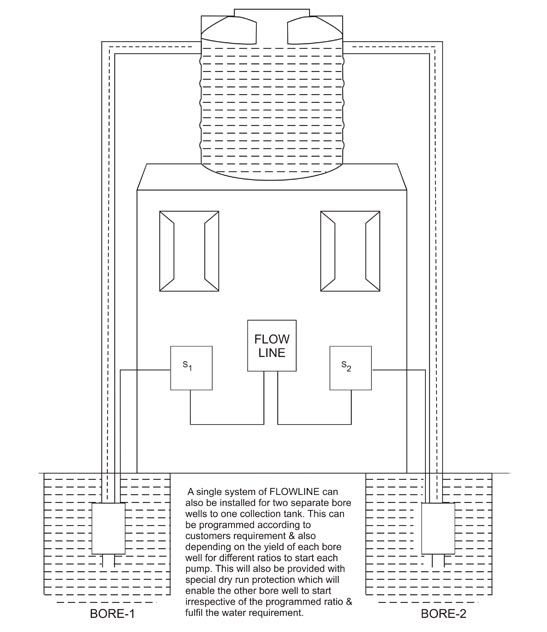 FLOW LINE

$s_1$

$s_2$

A single system of FLOWLINE can also be installed for two separate bore wells to one collection tank. This can be programmed according to customers requirement & also depending on the yield of each bore well for different ratios to start each pump. This will also be provided with special dry run protection which will enable the other bore well to start irrespective of the programmed ratio & fulfil the water requirement.

BORE-1

BORE-2